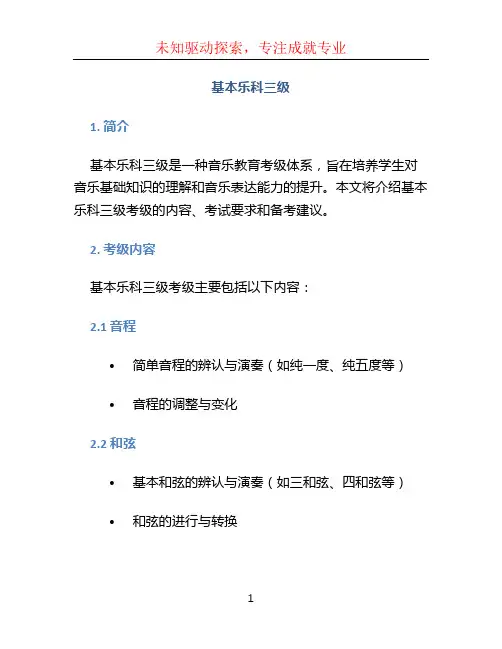 未知驱动探索，专注成就专业

基本乐科三级

1. 简介

基本乐科三级是一种音乐教育考级体系，旨在培养学生对音乐基础知识的理解和音乐表达能力的提升。本文将介绍基本乐科三级考级的内容、考试要求和备考建议。

2. 考级内容

基本乐科三级考级主要包括以下内容：

2.1 音程

• 简单音程的辨认与演奏（如纯一度、纯五度等）

• 音程的调整与变化

2.2 和弦

• 基本和弦的辨认与演奏（如三和弦、四和弦等）

• 和弦的进行与转换

1